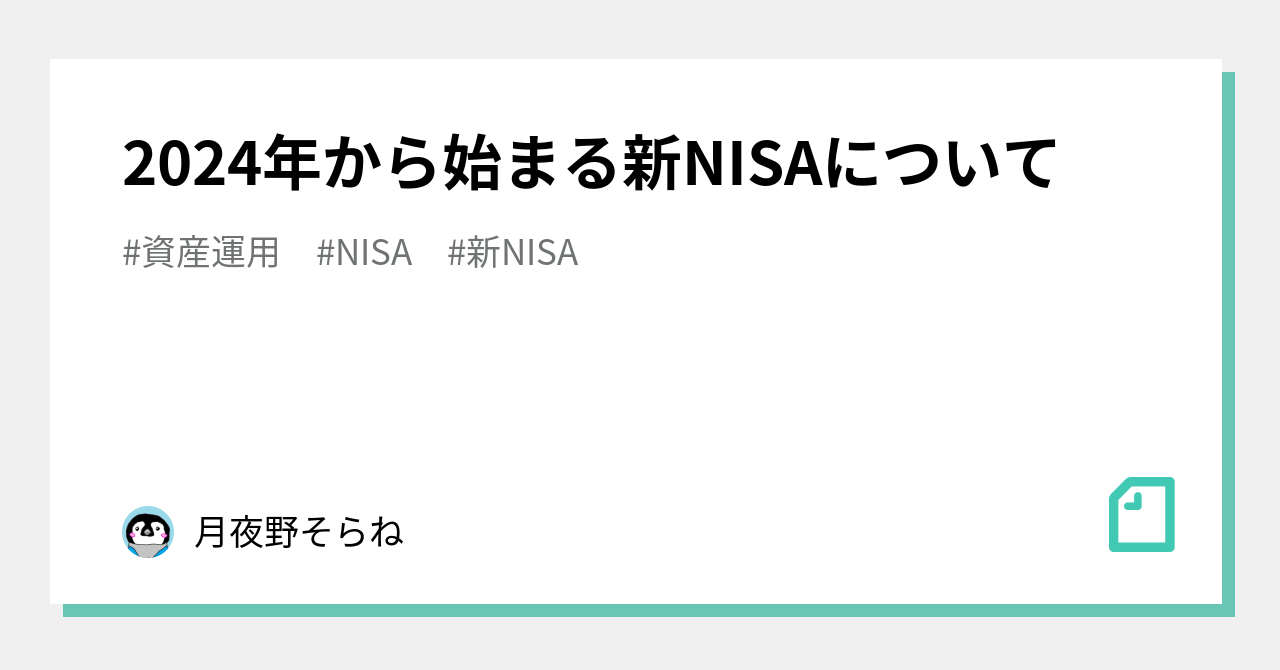 2024年から始まる新NISAについて

#資産運用　#NISA　#新NISA

月夜野そらね